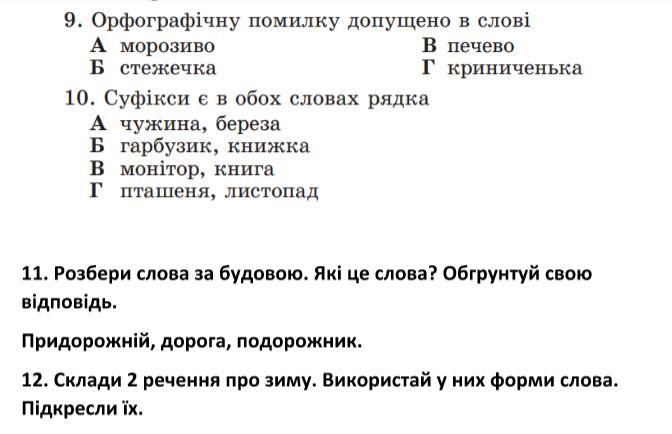 9. Орфографічну помилку допущено в слові
А морозиво
Б стежечка
В печево
Г криниченька

10. Суфікси є в обох словах рядка
А чужина, береза
Б гарбузик, книжка
В монітор, книга
Г пташеня, листопад

11. Розбери слова за будовою. Які це слова? Обгрунтуй свою відповідь.

Придорожній, дорога, подорожник.

12. Склади 2 речення про зиму. Використай у них форми слова. Підкресли їх.